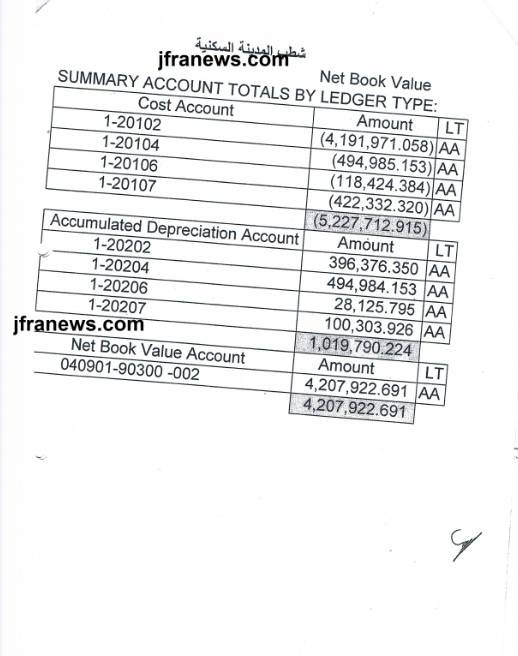 شطب المدينة السكنية
jfranews.com

Net Book Value

SUMMARY ACCOUNT TOTALS BY LEDGER TYPE:

| Cost Account | Amount | LT |
|---|---|---|
| 1-20102 | (4,191,971.058) | AA |
| 1-20104 | (494,985.153) | AA |
| 1-20106 | (118,424.384) | AA |
| 1-20107 | (422,332.320) | AA |
| | (5,227,712.915) | |

| Accumulated Depreciation Account | Amount | LT |
|---|---|---|
| 1-20202 | 396,376.350 | AA |
| 1-20204 | 494,984.153 | AA |
| 1-20206 | 28,125.795 | AA |
| 1-20207 | 100,303.926 | AA |
| | 1,019,790.224 | |

jfranews.com

| Net Book Value Account | Amount | LT |
|---|---|---|
| 040901-90300 -002 | 4,207,922.691 | AA |
| | 4,207,922.691 | |